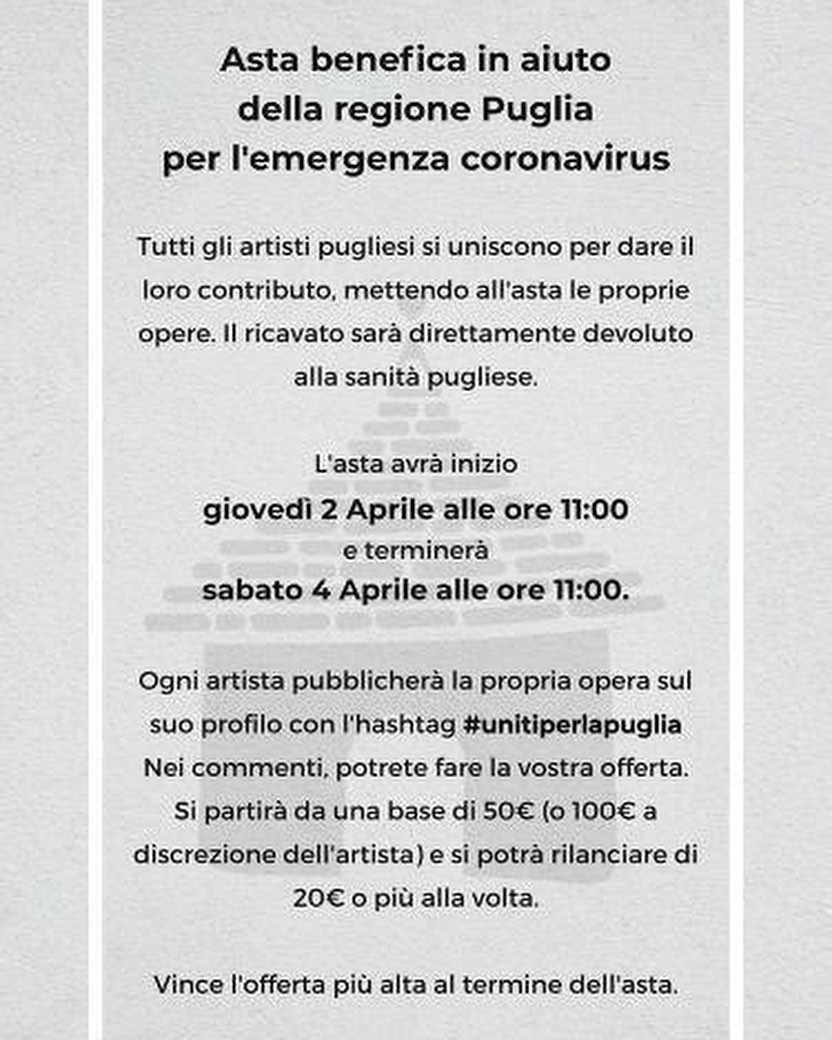 Asta benefica in aiuto della regione Puglia per l'emergenza coronavirus

Tutti gli artisti pugliesi si uniscono per dare il loro contributo, mettendo all'asta le proprie opere. Il ricavato sarà direttamente devoluto alla sanità pugliese.

L'asta avrà inizio
giovedì 2 Aprile alle ore 11:00
e terminerà
sabato 4 Aprile alle ore 11:00.

Ogni artista pubblicherà la propria opera sul suo profilo con l'hashtag #unitiperlapuglia
Nei commenti, potrete fare la vostra offerta.
Si partirà da una base di 50€ (o 100€ a discrezione dell'artista) e si potrà rilanciare di 20€ o più alla volta.

Vince l'offerta più alta al termine dell'asta.